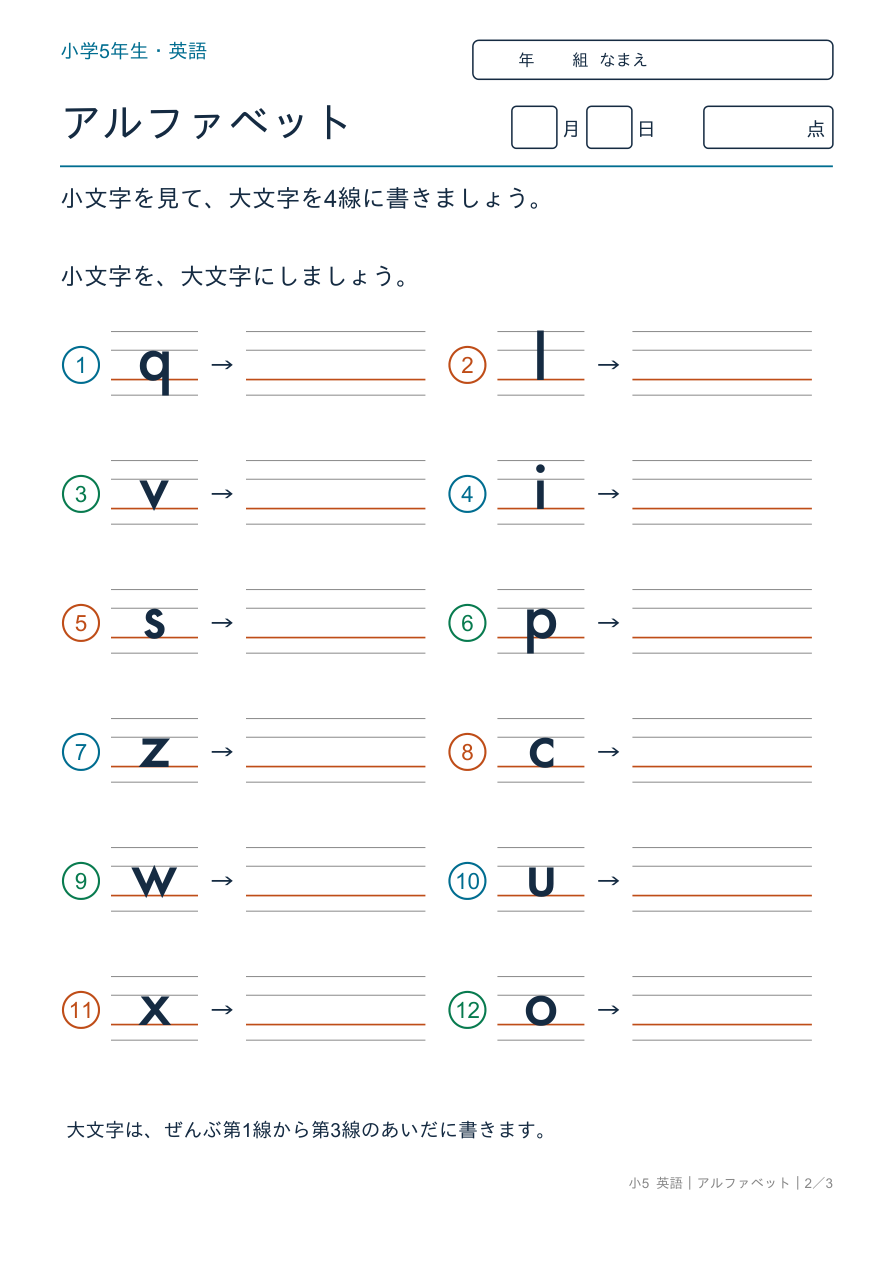 小学5年生・英語

年　組　なまえ

アルファベット

月　日　点

小文字を見て、大文字を4線に書きましょう。

小文字を、大文字にしましょう。

① q →
② l →
③ v →
④ i →
⑤ s →
⑥ p →
⑦ z →
⑧ c →
⑨ w →
⑩ u →
⑪ x →
⑫ o →

大文字は、ぜんぶ第1線から第3線のあいだに書きます。

小5 英語｜アルファベット｜2／3